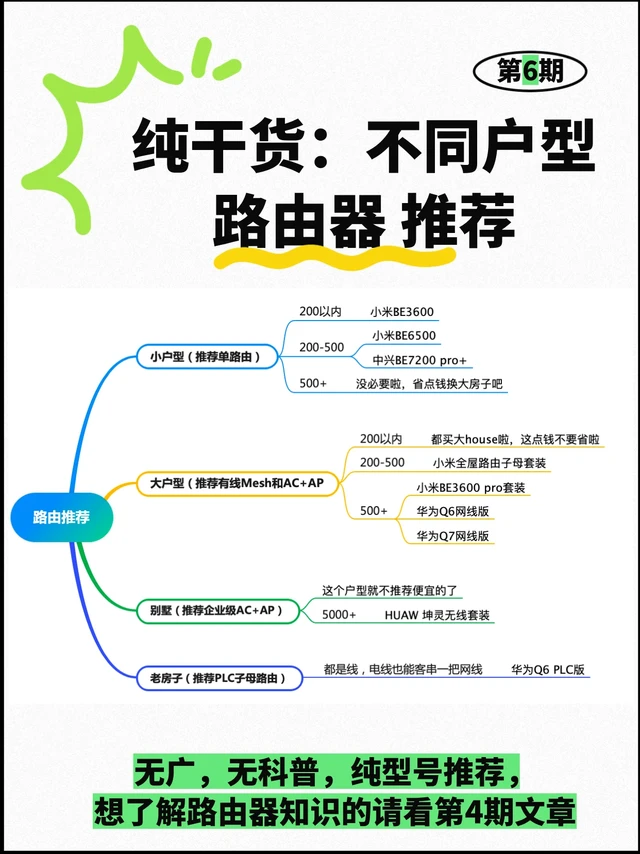 第6期

纯干货：不同户型
路由器 推荐

路由推荐

小户型（推荐单路由）
200以内 小米BE3600
200-500 小米BE6500
中兴BE7200 pro+
500+ 没必要啦，省点钱换大房子吧

大户型（推荐有线Mesh和AC+AP
200以内 都买大house啦，这点钱不要省啦
200-500 小米全屋路由子母套装
500+ 小米BE3600 pro套装
华为Q6网线版
华为Q7网线版

别墅（推荐企业级AC+AP）
这个户型就不推荐便宜的了
5000+ HUAW 坤灵无线套装

老房子（推荐PLC子母路由）
都是线，电线也能客串一把网线 华为Q6 PLC版

无广，无科普，纯型号推荐，
想了解路由器知识的请看第4期文章